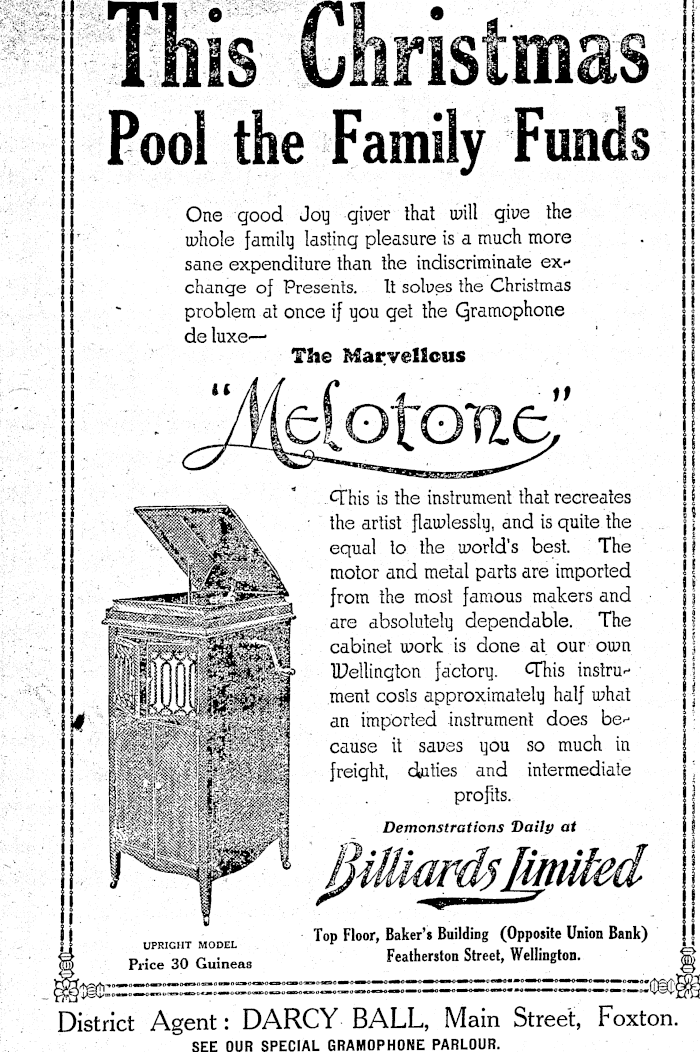 This Christmas
Pool the Family Funds

One good Joy giver that will give the whole family lasting pleasure is a much more sane expenditure than the indiscriminate exchange of Presents. It solves the Christmas problem at once if you get the Gramophone de luxe—

The Marvellous

"Melotone"

This is the instrument that recreates the artist flawlessly, and is quite the equal to the world's best. The motor and metal parts are imported from the most famous makers and are absolutely dependable. The cabinet work is done at our own Wellington factory. This instrument costs approximately half what an imported instrument does because it saves you so much in freight, duties and intermediate profits.

Demonstrations Daily at

Billiards Limited

Top Floor, Baker's Building (Opposite Union Bank) Featherston Street, Wellington.

UPRIGHT MODEL
Price 30 Guineas

District Agent: DARCY BALL, Main Street, Foxton.
SEE OUR SPECIAL GRAMOPHONE PARLOUR.